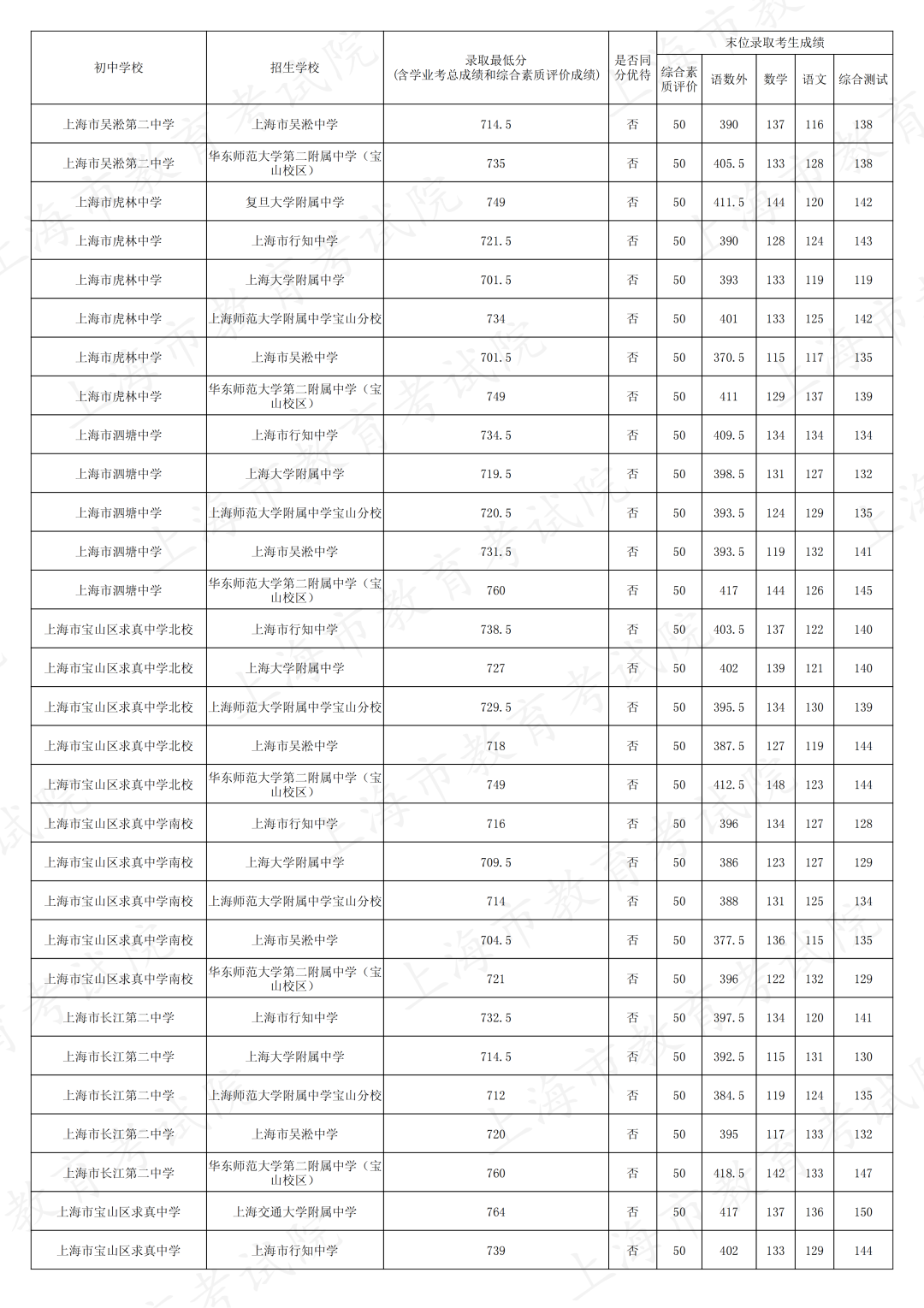 | 初中学校 | 招生学校 | 录取最低分(含学业考总成绩和综合素质评价成绩) | 是否同分优待 | 末位录取考生成绩 |  |  |  |  |
|---|---|---|---|---|---|---|---|---|
|  |  |  |  | 综合素质评价 | 语数外 | 数学 | 语文 | 综合测试 |
| 上海市吴淞第二中学 | 上海市吴淞中学 | 714.5 | 否 | 50 | 390 | 137 | 116 | 138 |
| 上海市吴淞第二中学 | 华东师范大学第二附属中学(宝山校区) | 735 | 否 | 50 | 405.5 | 133 | 128 | 138 |
| 上海市虎林中学 | 复旦大学附属中学 | 749 | 否 | 50 | 411.5 | 144 | 120 | 142 |
| 上海市虎林中学 | 上海市行知中学 | 721.5 | 否 | 50 | 390 | 128 | 124 | 143 |
| 上海市虎林中学 | 上海大学附属中学 | 701.5 | 否 | 50 | 393 | 133 | 119 | 119 |
| 上海市虎林中学 | 上海师范大学附属中学宝山分校 | 734 | 否 | 50 | 401 | 133 | 125 | 142 |
| 上海市虎林中学 | 上海市吴淞中学 | 701.5 | 否 | 50 | 370.5 | 115 | 117 | 135 |
| 上海市虎林中学 | 华东师范大学第二附属中学(宝山校区) | 749 | 否 | 50 | 411 | 129 | 137 | 139 |
| 上海市泗塘中学 | 上海市行知中学 | 734.5 | 否 | 50 | 409.5 | 134 | 134 | 134 |
| 上海市泗塘中学 | 上海大学附属中学 | 719.5 | 否 | 50 | 398.5 | 131 | 127 | 132 |
| 上海市泗塘中学 | 上海师范大学附属中学宝山分校 | 720.5 | 否 | 50 | 393.5 | 124 | 129 | 135 |
| 上海市泗塘中学 | 上海市吴淞中学 | 731.5 | 否 | 50 | 393.5 | 119 | 132 | 141 |
| 上海市泗塘中学 | 华东师范大学第二附属中学(宝山校区) | 760 | 否 | 50 | 417 | 144 | 126 | 145 |
| 上海市宝山区求真中学北校 | 上海市行知中学 | 738.5 | 否 | 50 | 403.5 | 137 | 122 | 140 |
| 上海市宝山区求真中学北校 | 上海大学附属中学 | 727 | 否 | 50 | 402 | 139 | 121 | 140 |
| 上海市宝山区求真中学北校 | 上海师范大学附属中学宝山分校 | 729.5 | 否 | 50 | 395.5 | 134 | 130 | 139 |
| 上海市宝山区求真中学北校 | 上海市吴淞中学 | 718 | 否 | 50 | 387.5 | 127 | 119 | 144 |
| 上海市宝山区求真中学北校 | 华东师范大学第二附属中学(宝山校区) | 749 | 否 | 50 | 412.5 | 148 | 123 | 144 |
| 上海市宝山区求真中学南校 | 上海市行知中学 | 716 | 否 | 50 | 396 | 134 | 127 | 128 |
| 上海市宝山区求真中学南校 | 上海大学附属中学 | 709.5 | 否 | 50 | 386 | 123 | 127 | 129 |
| 上海市宝山区求真中学南校 | 上海师范大学附属中学宝山分校 | 714 | 否 | 50 | 388 | 131 | 125 | 134 |
| 上海市宝山区求真中学南校 | 上海市吴淞中学 | 704.5 | 否 | 50 | 377.5 | 136 | 115 | 135 |
| 上海市宝山区求真中学南校 | 华东师范大学第二附属中学(宝山校区) | 721 | 否 | 50 | 396 | 122 | 132 | 129 |
| 上海市长江第二中学 | 上海市行知中学 | 732.5 | 否 | 50 | 397.5 | 134 | 120 | 141 |
| 上海市长江第二中学 | 上海大学附属中学 | 714.5 | 否 | 50 | 392.5 | 115 | 131 | 130 |
| 上海市长江第二中学 | 上海师范大学附属中学宝山分校 | 712 | 否 | 50 | 384.5 | 119 | 124 | 135 |
| 上海市长江第二中学 | 上海市吴淞中学 | 720 | 否 | 50 | 395 | 117 | 133 | 132 |
| 上海市长江第二中学 | 华东师范大学第二附属中学(宝山校区) | 760 | 否 | 50 | 418.5 | 142 | 133 | 147 |
| 上海市宝山区求真中学 | 上海交通大学附属中学 | 764 | 否 | 50 | 417 | 137 | 136 | 150 |
| 上海市宝山区求真中学 | 上海市行知中学 | 739 | 否 | 50 | 402 | 133 | 129 | 144 |

上海市教育考试院